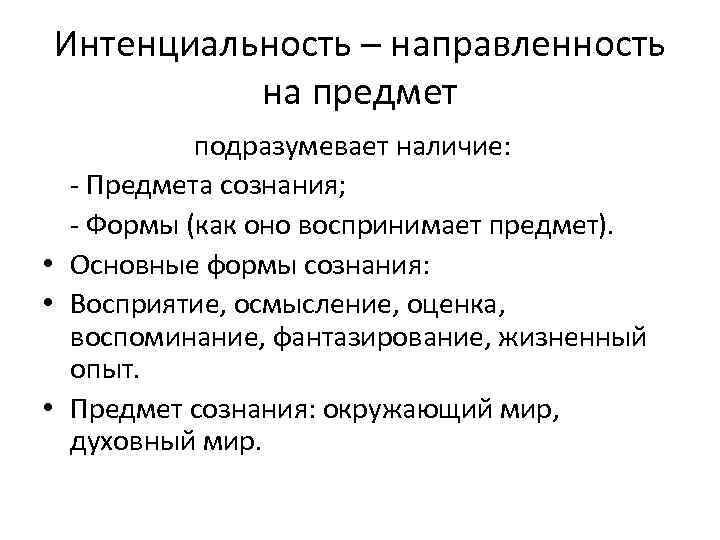 Интенциальность – направленность на предмет

подразумевает наличие:

- Предмета сознания;

- Формы (как оно воспринимает предмет).

• Основные формы сознания:

• Восприятие, осмысление, оценка, воспоминание, фантазирование, жизненный опыт.

• Предмет сознания: окружающий мир, духовный мир.